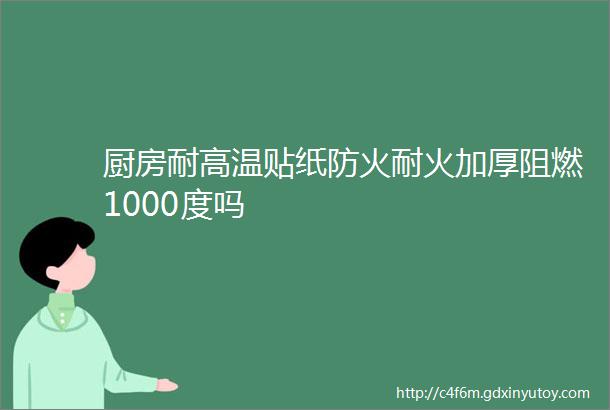 厨房耐高温贴纸防火耐火加厚阻燃1000度吗

http://c4f6m.gdxinyutoy.com